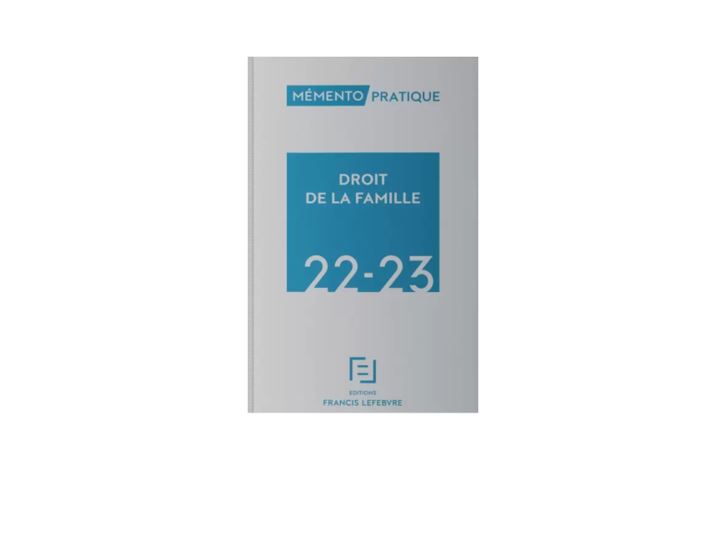 MÉMENTO PRATIQUE

DROIT DE LA FAMILLE

22-23

EDITIONS
FRANCIS LEFEBVRE